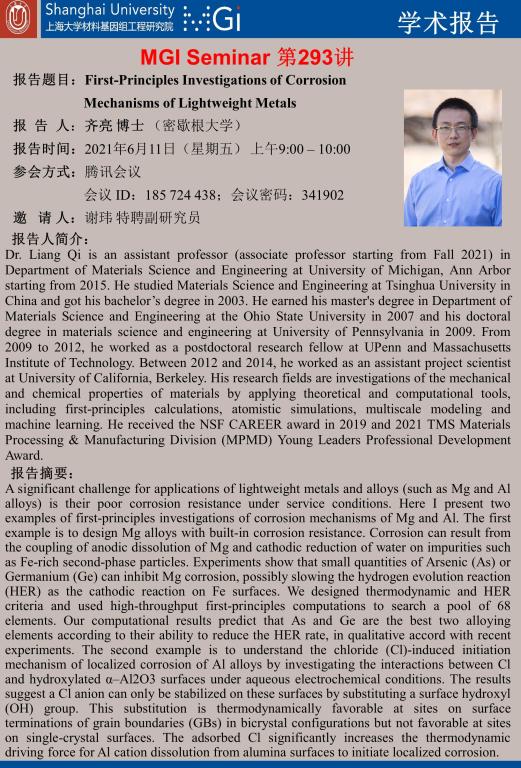 Shanghai University
上海大学材料基因组工程研究院 MGi

学术报告

MGI Seminar 第293讲

报告题目：First-Principles Investigations of Corrosion Mechanisms of Lightweight Metals

报 告 人：齐亮 博士 （密歇根大学）

报告时间：2021年6月11日（星期五） 上午9:00 – 10:00

参会方式：腾讯会议

会议 ID：185 724 438；会议密码：341902

邀 请 人：谢玮 特聘副研究员

报告人简介：

Dr. Liang Qi is an assistant professor (associate professor starting from Fall 2021) in Department of Materials Science and Engineering at University of Michigan, Ann Arbor starting from 2015. He studied Materials Science and Engineering at Tsinghua University in China and got his bachelor's degree in 2003. He earned his master's degree in Department of Materials Science and Engineering at the Ohio State University in 2007 and his doctoral degree in materials science and engineering at University of Pennsylvania in 2009. From 2009 to 2012, he worked as a postdoctoral research fellow at UPenn and Massachusetts Institute of Technology. Between 2012 and 2014, he worked as an assistant project scientist at University of California, Berkeley. His research fields are investigations of the mechanical and chemical properties of materials by applying theoretical and computational tools, including first-principles calculations, atomistic simulations, multiscale modeling and machine learning. He received the NSF CAREER award in 2019 and 2021 TMS Materials Processing & Manufacturing Division (MPMD) Young Leaders Professional Development Award.

报告摘要：

A significant challenge for applications of lightweight metals and alloys (such as Mg and Al alloys) is their poor corrosion resistance under service conditions. Here I present two examples of first-principles investigations of corrosion mechanisms of Mg and Al. The first example is to design Mg alloys with built-in corrosion resistance. Corrosion can result from the coupling of anodic dissolution of Mg and cathodic reduction of water on impurities such as Fe-rich second-phase particles. Experiments show that small quantities of Arsenic (As) or Germanium (Ge) can inhibit Mg corrosion, possibly slowing the hydrogen evolution reaction (HER) as the cathodic reaction on Fe surfaces. We designed thermodynamic and HER criteria and used high-throughput first-principles computations to search a pool of 68 elements. Our computational results predict that As and Ge are the best two alloying elements according to their ability to reduce the HER rate, in qualitative accord with recent experiments. The second example is to understand the chloride (Cl)-induced initiation mechanism of localized corrosion of Al alloys by investigating the interactions between Cl and hydroxylated α–Al2O3 surfaces under aqueous electrochemical conditions. The results suggest a Cl anion can only be stabilized on these surfaces by substituting a surface hydroxyl (OH) group. This substitution is thermodynamically favorable at sites on surface terminations of grain boundaries (GBs) in bicrystal configurations but not favorable at sites on single-crystal surfaces. The adsorbed Cl significantly increases the thermodynamic driving force for Al cation dissolution from alumina surfaces to initiate localized corrosion.